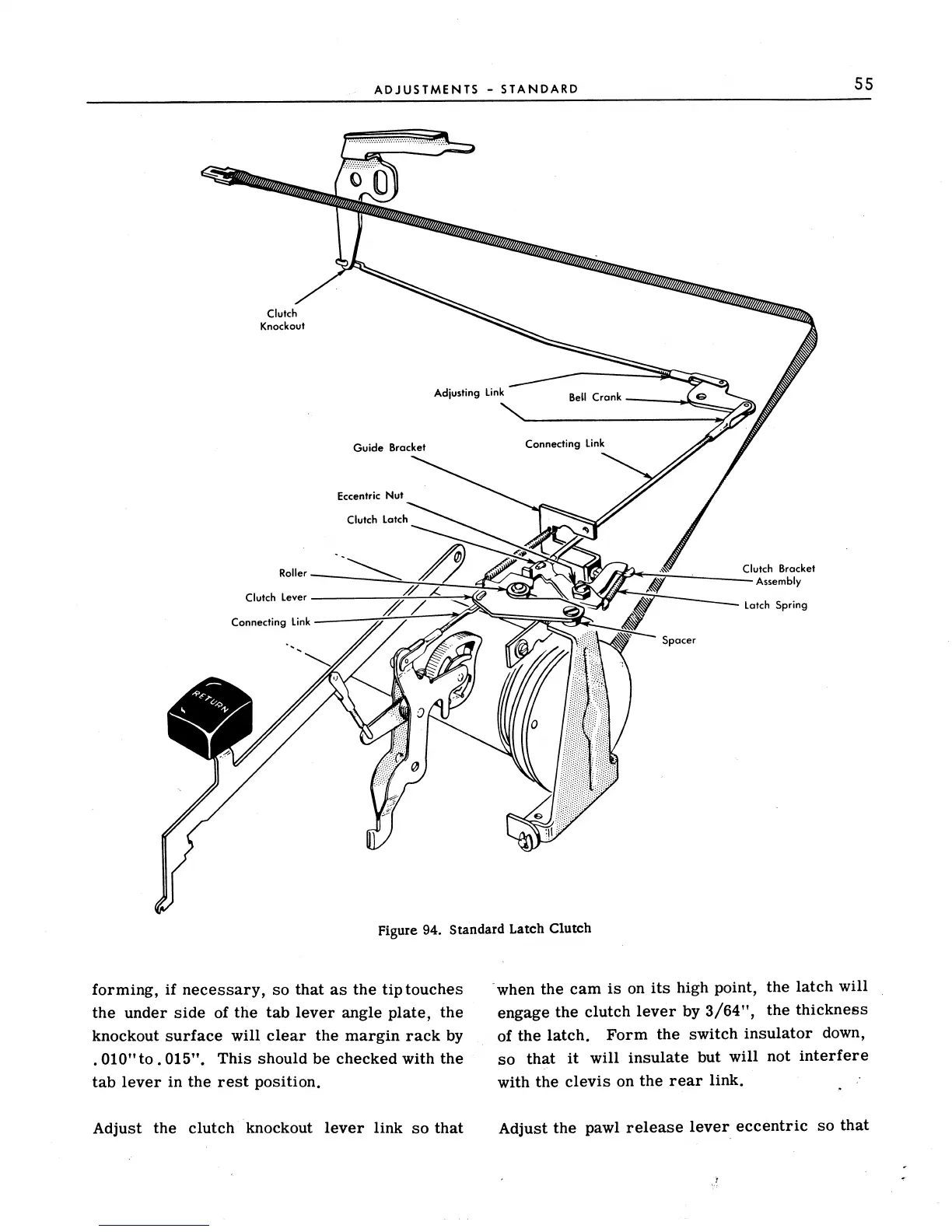 ADJUSTMENTS - STANDARD

55

Clutch Knockout

Adjusting Link

Bell Crank

Guide Bracket

Connecting Link

Eccentric Nut

Clutch Latch

Roller

Clutch Lever

Connecting Link

Clutch Bracket Assembly

Latch Spring

Spacer

RETURN

Figure 94. Standard Latch Clutch

forming, if necessary, so that as the tip touches the under side of the tab lever angle plate, the knockout surface will clear the margin rack by .010" to .015". This should be checked with the tab lever in the rest position.

Adjust the clutch knockout lever link so that when the cam is on its high point, the latch will engage the clutch lever by 3/64", the thickness of the latch. Form the switch insulator down, so that it will insulate but will not interfere with the clevis on the rear link.

Adjust the pawl release lever eccentric so that